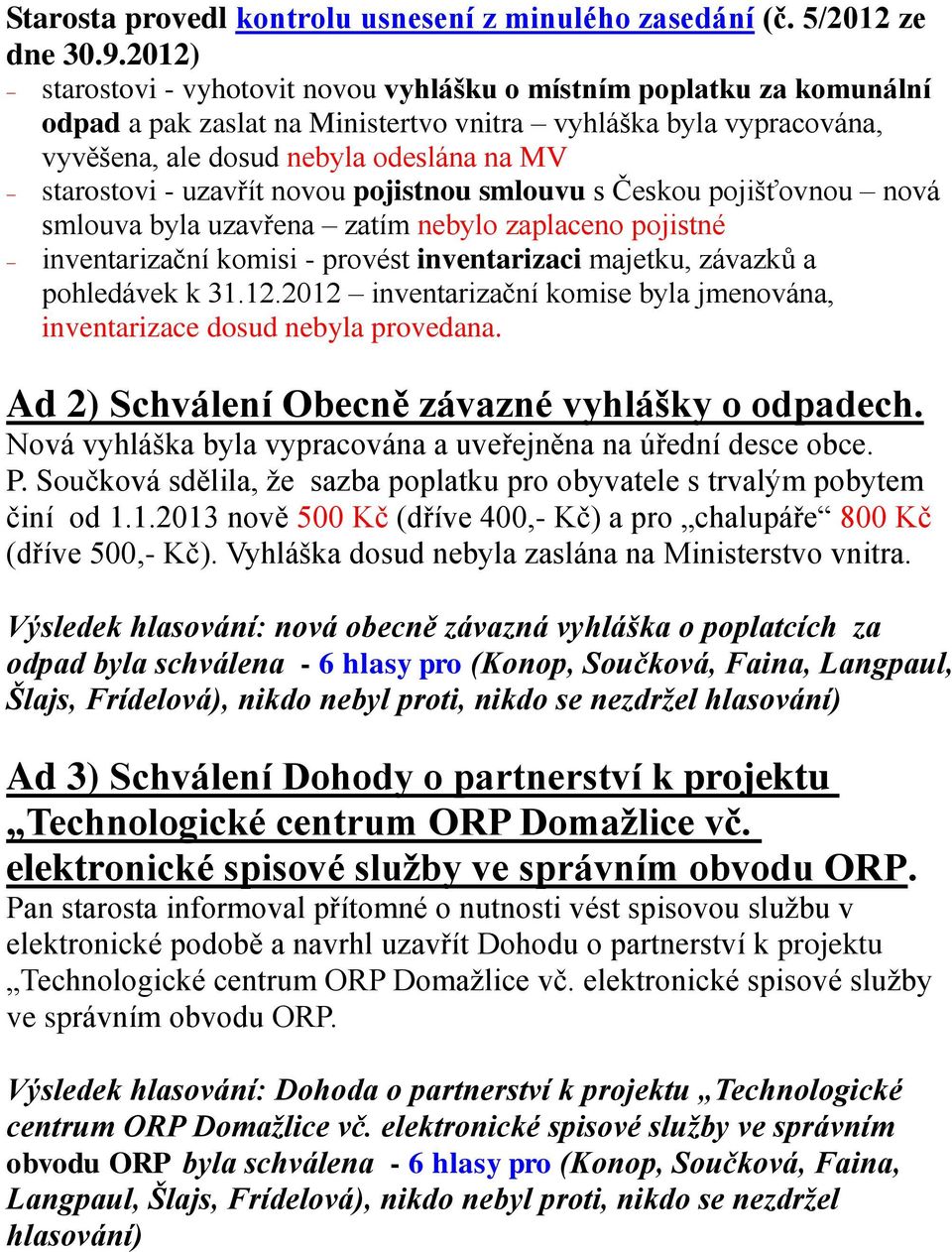 Starosta provedl kontrolu usnesení z minulého zasedání (č. 5/2012 ze dne 30.9.2012)

– starostovi - vyhotovit novou vyhlášku o místním poplatku za komunální odpad a pak zaslat na Ministertvo vnitra – vyhláška byla vypracována, vyvěšena, ale dosud nebyla odeslána na MV
– starostovi - uzavřít novou pojistnou smlouvu s Českou pojišťovnou – nová smlouva byla uzavřena – zatím nebylo zaplaceno pojistné
– inventarizační komisi - provést inventarizaci majetku, závazků a pohledávek k 31.12.2012 – inventarizační komise byla jmenována, inventarizace dosud nebyla provedana.

Ad 2) Schválení Obecně závazné vyhlášky o odpadech.
Nová vyhláška byla vypracována a uveřejněna na úřední desce obce.
P. Součková sdělila, že sazba poplatku pro obyvatele s trvalým pobytem činí od 1.1.2013 nově 500 Kč (dříve 400,- Kč) a pro „chalupáře“ 800 Kč (dříve 500,- Kč). Vyhláška dosud nebyla zaslána na Ministerstvo vnitra.

Výsledek hlasování: nová obecně závazná vyhláška o poplatcích za odpad byla schválena - 6 hlasy pro (Konop, Součková, Faina, Langpaul, Šlajs, Frídelová), nikdo nebyl proti, nikdo se nezdržel hlasování)

Ad 3) Schválení Dohody o partnerství k projektu „Technologické centrum ORP Domažlice vč. elektronické spisové služby ve správním obvodu ORP.
Pan starosta informoval přítomné o nutnosti vést spisovou službu v elektronické podobě a navrhl uzavřít Dohodu o partnerství k projektu „Technologické centrum ORP Domažlice vč. elektronické spisové služby ve správním obvodu ORP.

Výsledek hlasování: Dohoda o partnerství k projektu „Technologické centrum ORP Domažlice vč. elektronické spisové služby ve správním obvodu ORP byla schválena - 6 hlasy pro (Konop, Součková, Faina, Langpaul, Šlajs, Frídelová), nikdo nebyl proti, nikdo se nezdržel hlasování)